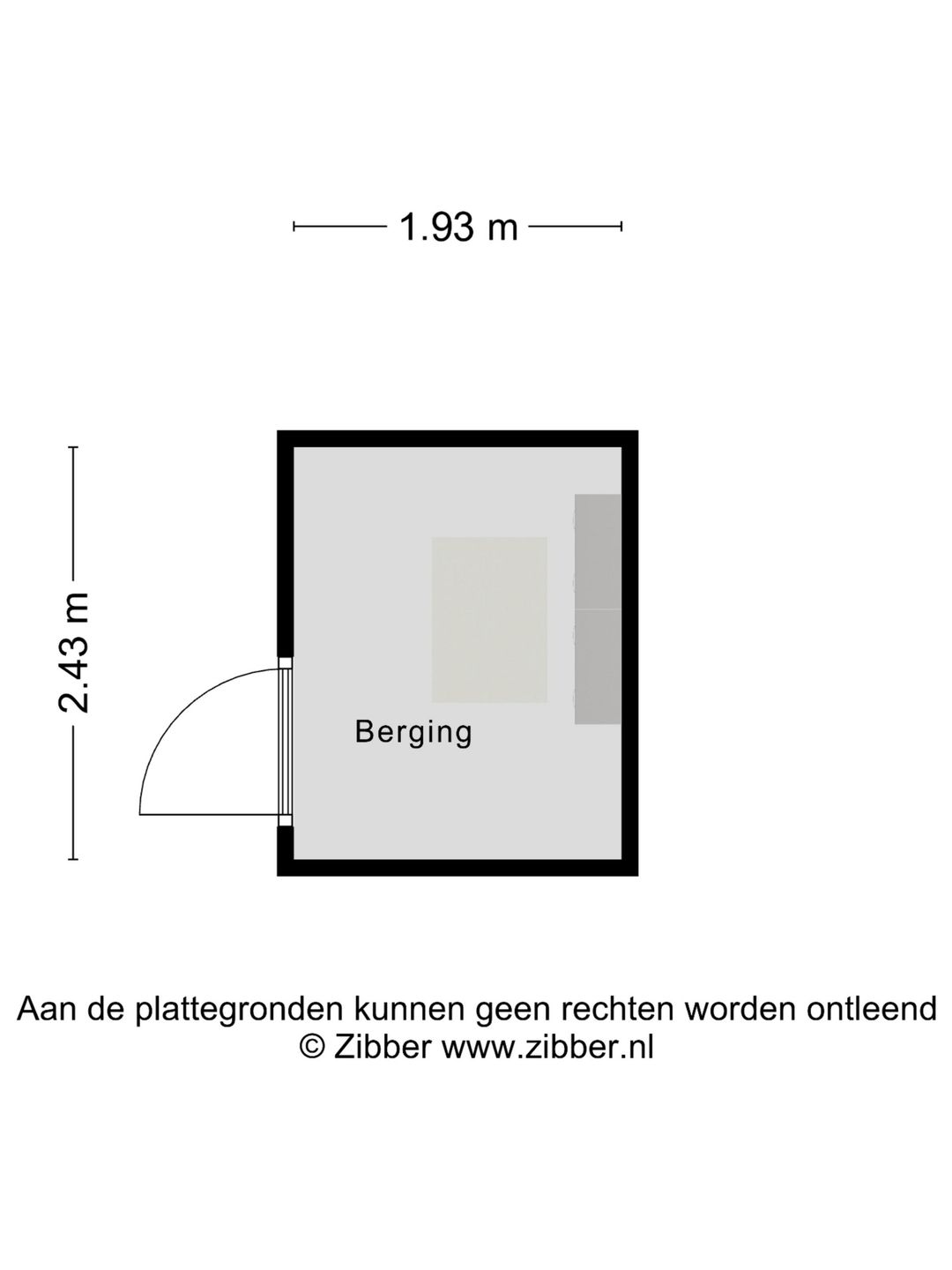 1.93 m

2.43 m

Berging

Aan de plattegronden kunnen geen rechten worden ontleend
© Zibber www.zibber.nl